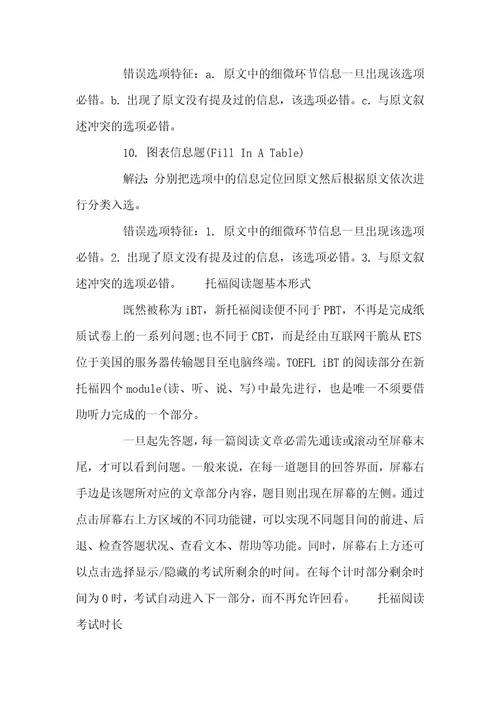 错误选项特征：a. 原文中的细微环节信息一旦出现该选项必错。b. 出现了原文没有提及过的信息，该选项必错。c. 与原文叙述冲突的选项必错。

10. 图表信息题(Fill In A Table)

解法：分别把选项中的信息定位回原文然后根据原文依次进行分类入选。

错误选项特征：1. 原文中的细微环节信息一旦出现该选项必错。2. 出现了原文没有提及过的信息，该选项必错。3. 与原文叙述冲突的选项必错。　　托福阅读题基本形式

既然被称为 iBT，新托福阅读便不同于 PBT，不再是完成纸质试卷上的一系列问题;也不同于 CBT，而是经由互联网干脆从 ETS 位于美国的服务器传输题目至电脑终端。TOEFL iBT 的阅读部分在新托福四个 module(读、听、说、写)中最先进行，也是唯一不须要借助听力完成的一个部分。

一旦起先答题，每一篇阅读文章必需先通读或滚动至屏幕末尾，才可以看到问题。一般来说，在每一道题目的回答界面，屏幕右手边是该题所对应的文章部分内容，题目则出现在屏幕的左侧。通过点击屏幕右上方区域的不同功能键，可以实现不同题目间的前进、后退、检查答题状况、查看文本、帮助等功能。同时，屏幕右上方还可以点击选择显示/隐藏的考试所剩余的时间。在每个计时部分剩余时间为 0 时，考试自动进入下一部分，而不再允许回看。　　托福阅读考试时长